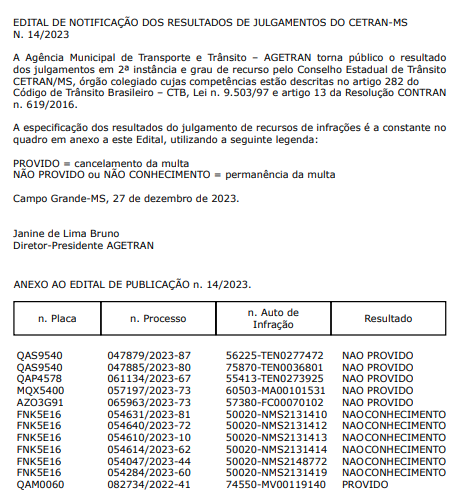 EDITAL DE NOTIFICAÇÃO DOS RESULTADOS DE JULGAMENTOS DO CETRAN-MS N. 14/2023

A Agência Municipal de Transporte e Trânsito – AGETRAN torna público o resultado dos julgamentos em 2ª instância e grau de recurso pelo Conselho Estadual de Trânsito CETRAN/MS, órgão colegiado cujas competências estão descritas no artigo 282 do Código de Trânsito Brasileiro – CTB, Lei n. 9.503/97 e artigo 13 da Resolução CONTRAN n. 619/2016.

A especificação dos resultados do julgamento de recursos de infrações é a constante no quadro em anexo a este Edital, utilizando a seguinte legenda:

PROVIDO = cancelamento da multa
NÃO PROVIDO ou NÃO CONHECIMENTO = permanência da multa

Campo Grande-MS, 27 de dezembro de 2023.

Janine de Lima Bruno
Diretor-Presidente AGETRAN

ANEXO AO EDITAL DE PUBLICAÇÃO n. 14/2023.

| n. Placa | n. Processo | n. Auto de Infração | Resultado |
|---|---|---|---|
| QAS9540 | 047879/2023-87 | 56225-TEN0277472 | NAO PROVIDO |
| QAS9540 | 047885/2023-80 | 75870-TEN0036801 | NAO PROVIDO |
| QAP4578 | 061134/2023-67 | 55413-TEN0273925 | NAO PROVIDO |
| MQX5400 | 057197/2023-73 | 60503-MA00101531 | NAO PROVIDO |
| AZO3G91 | 065963/2023-73 | 57380-FC00070102 | NAO PROVIDO |
| FNK5E16 | 054631/2023-81 | 50020-NMS2131410 | NAOCONHECIMENTO |
| FNK5E16 | 054640/2023-72 | 50020-NMS2131412 | NAOCONHECIMENTO |
| FNK5E16 | 054610/2023-10 | 50020-NMS2131413 | NAOCONHECIMENTO |
| FNK5E16 | 054614/2023-62 | 50020-NMS2131414 | NAOCONHECIMENTO |
| FNK5E16 | 054047/2023-44 | 50020-NMS2148772 | NAOCONHECIMENTO |
| FNK5E16 | 054284/2023-60 | 50020-NMS2131419 | NAOCONHECIMENTO |
| QAM0060 | 082734/2022-41 | 74550-MV00119140 | PROVIDO |